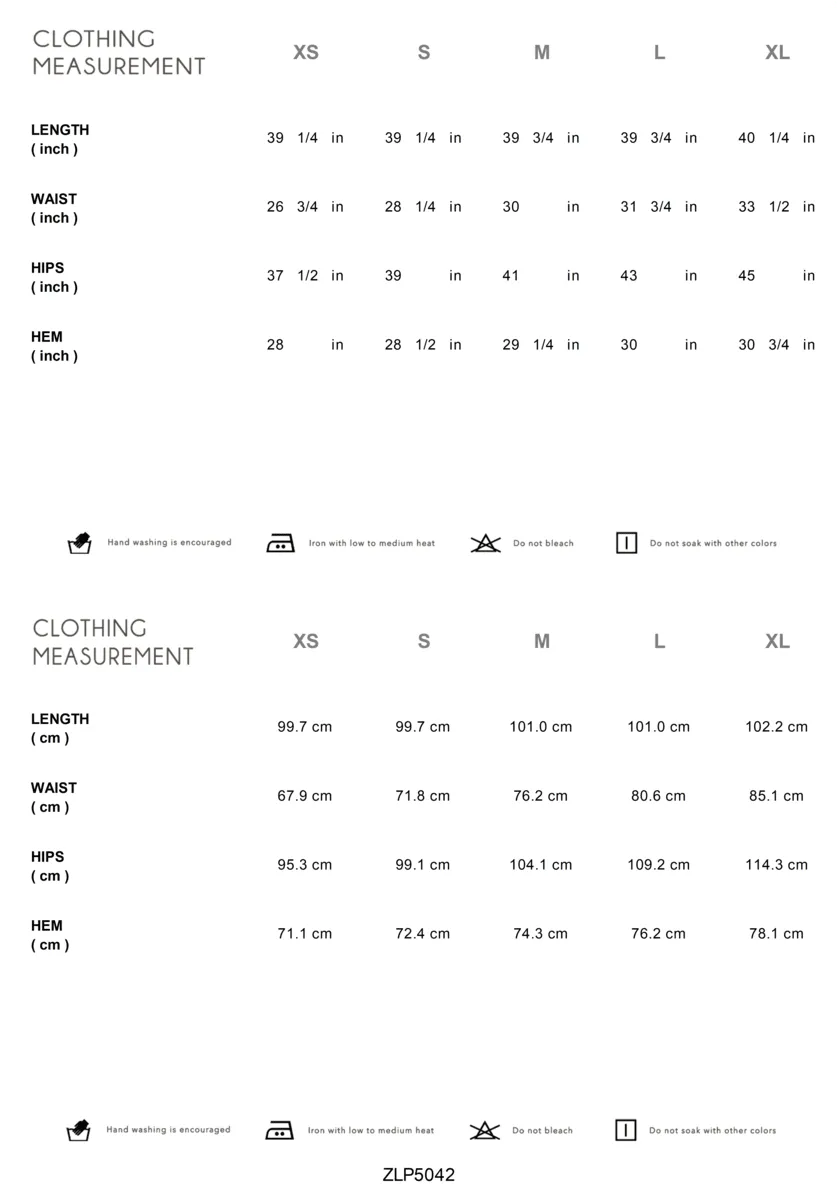 | CLOTHING MEASUREMENT | XS | S | M | L | XL |
|---|---|---|---|---|---|
| LENGTH ( inch ) | 39 1/4 in | 39 1/4 in | 39 3/4 in | 39 3/4 in | 40 1/4 in |
| WAIST ( inch ) | 26 3/4 in | 28 1/4 in | 30 in | 31 3/4 in | 33 1/2 in |
| HIPS ( inch ) | 37 1/2 in | 39 in | 41 in | 43 in | 45 in |
| HEM ( inch ) | 28 in | 28 1/2 in | 29 1/4 in | 30 in | 30 3/4 in |

Hand washing is encouraged Iron with low to medium heat Do not bleach Do not soak with other colors

| CLOTHING MEASUREMENT | XS | S | M | L | XL |
|---|---|---|---|---|---|
| LENGTH ( cm ) | 99.7 cm | 99.7 cm | 101.0 cm | 101.0 cm | 102.2 cm |
| WAIST ( cm ) | 67.9 cm | 71.8 cm | 76.2 cm | 80.6 cm | 85.1 cm |
| HIPS ( cm ) | 95.3 cm | 99.1 cm | 104.1 cm | 109.2 cm | 114.3 cm |
| HEM ( cm ) | 71.1 cm | 72.4 cm | 74.3 cm | 76.2 cm | 78.1 cm |

Hand washing is encouraged Iron with low to medium heat Do not bleach Do not soak with other colors

ZLP5042